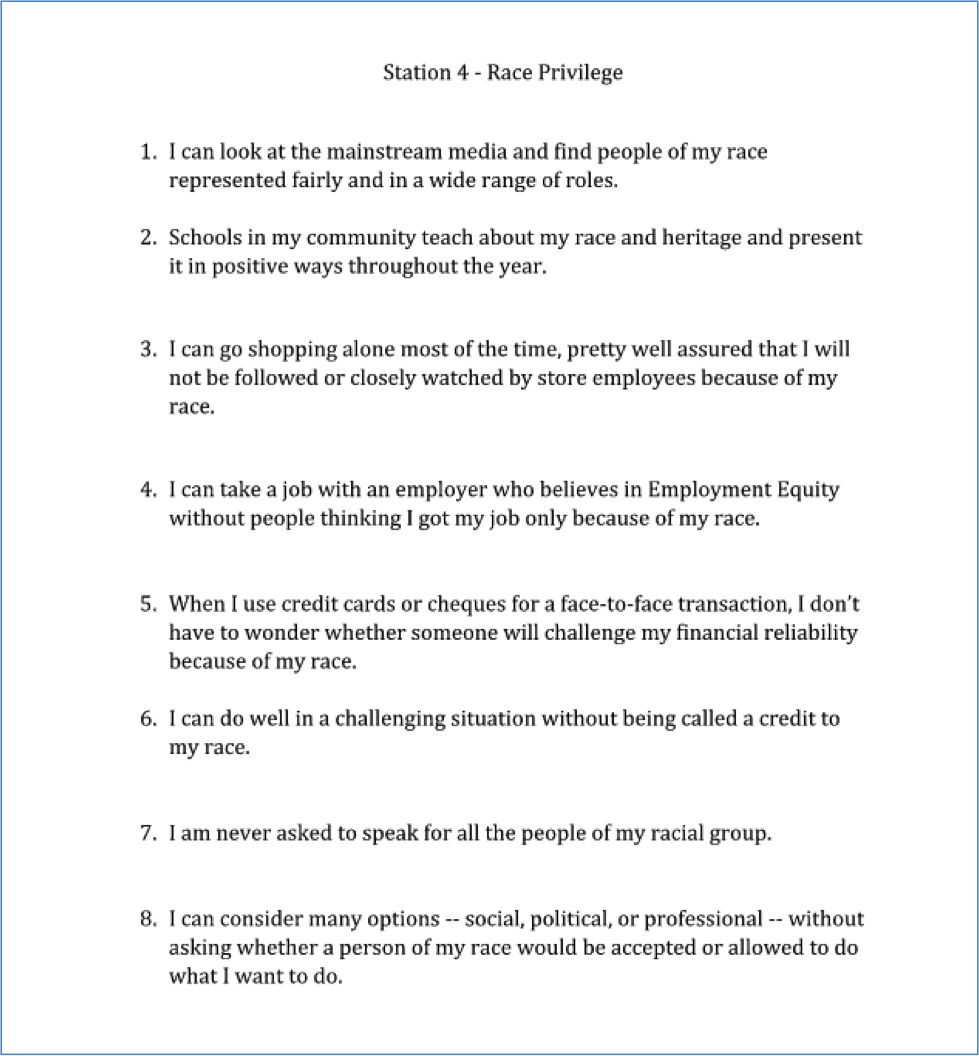 Station 4 - Race Privilege

1. I can look at the mainstream media and find people of my race represented fairly and in a wide range of roles.

2. Schools in my community teach about my race and heritage and present it in positive ways throughout the year.

3. I can go shopping alone most of the time, pretty well assured that I will not be followed or closely watched by store employees because of my race.

4. I can take a job with an employer who believes in Employment Equity without people thinking I got my job only because of my race.

5. When I use credit cards or cheques for a face-to-face transaction, I don't have to wonder whether someone will challenge my financial reliability because of my race.

6. I can do well in a challenging situation without being called a credit to my race.

7. I am never asked to speak for all the people of my racial group.

8. I can consider many options -- social, political, or professional -- without asking whether a person of my race would be accepted or allowed to do what I want to do.